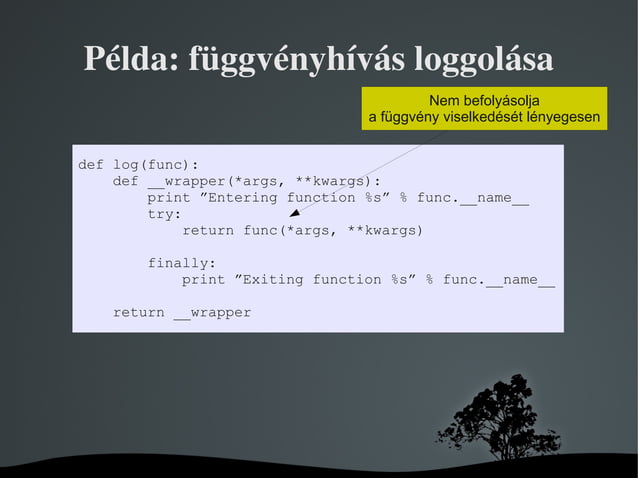 Példa: függvényhívás loggolása

Nem befolyásolja
a függvény viselkedését lényegesen

def log(func):
    def __wrapper(*args, **kwargs):
        print ”Entering function %s” % func.__name__
        try:
            return func(*args, **kwargs)

        finally:
            print ”Exiting function %s” % func.__name__

    return __wrapper